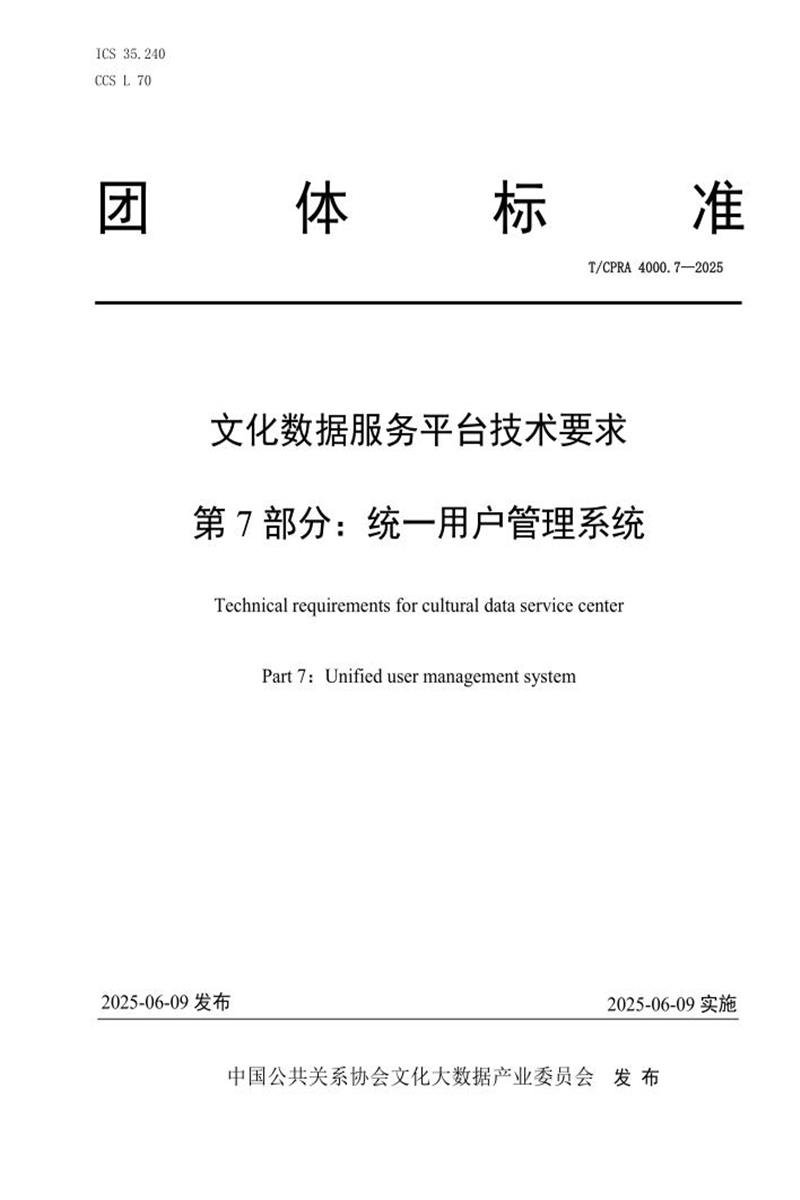 ICS 35.240
CCS L 70

团 体 标 准

T/CPRA 4000.7—2025

文化数据服务平台技术要求

第 7 部分：统一用户管理系统

Technical requirements for cultural data service center

Part 7：Unified user management system

2025-06-09 发布

2025-06-09 实施

中国公共关系协会文化大数据产业委员会 发 布